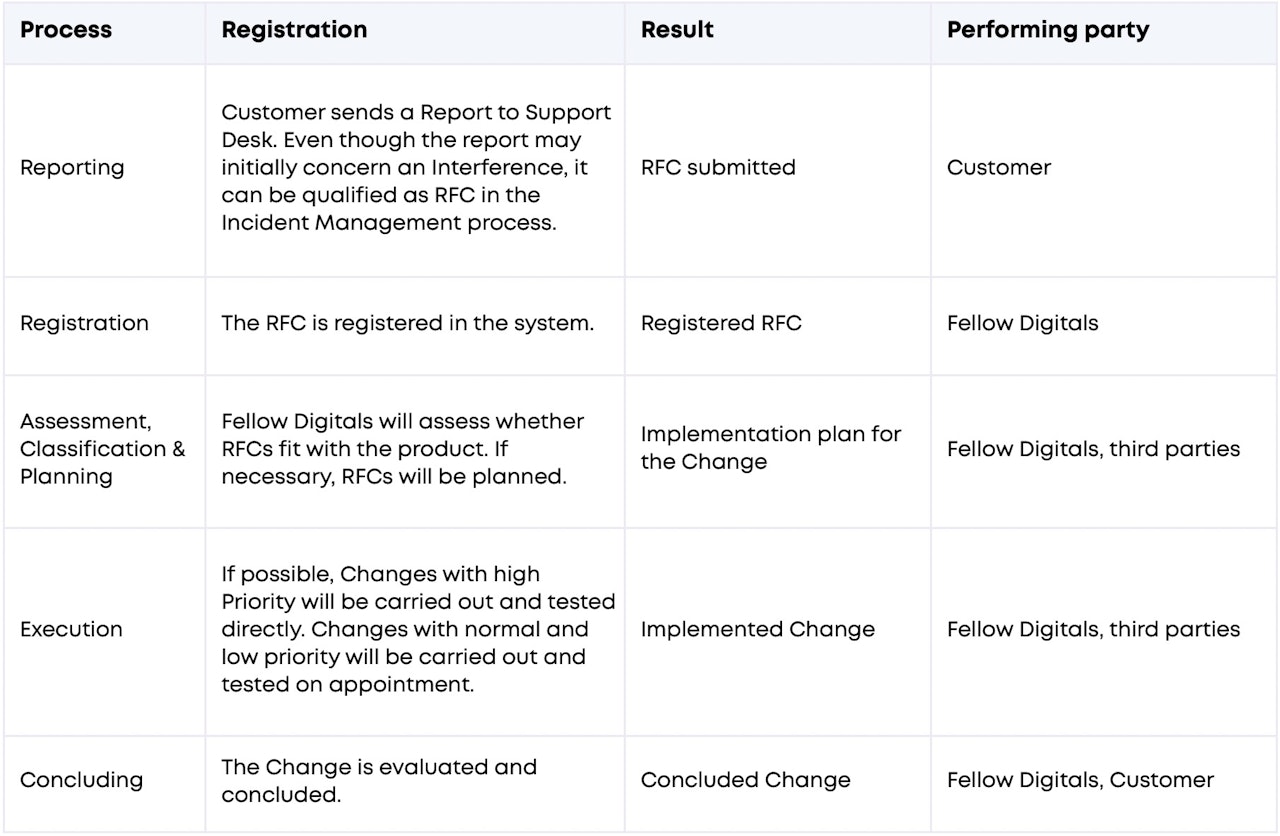 | Process | Registration | Result | Performing party |
|---|---|---|---|
| Reporting | Customer sends a Report to Support Desk. Even though the report may initially concern an Interference, it can be qualified as RFC in the Incident Management process. | RFC submitted | Customer |
| Registration | The RFC is registered in the system. | Registered RFC | Fellow Digitals |
| Assessment, Classification & Planning | Fellow Digitals will assess whether RFCs fit with the product. If necessary, RFCs will be planned. | Implementation plan for the Change | Fellow Digitals, third parties |
| Execution | If possible, Changes with high Priority will be carried out and tested directly. Changes with normal and low priority will be carried out and tested on appointment. | Implemented Change | Fellow Digitals, third parties |
| Concluding | The Change is evaluated and concluded. | Concluded Change | Fellow Digitals, Customer |